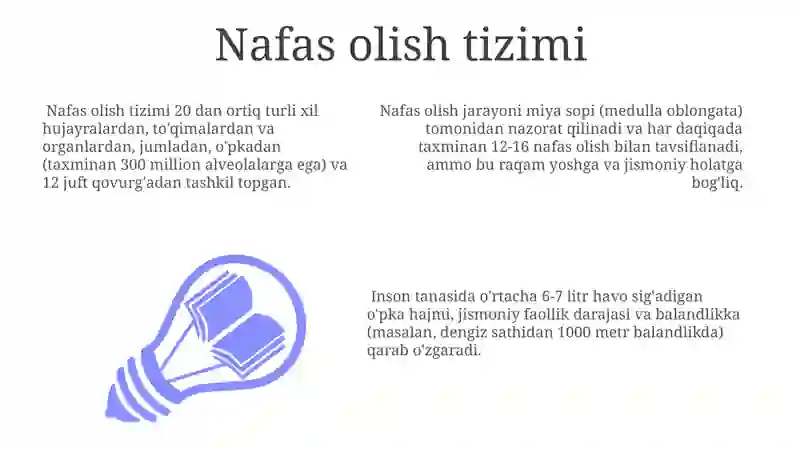 Nafas olish tizimi

Nafas olish tizimi 20 dan ortiq turli xil hujayralardan, to'qimalardan va organlardan, jumladan, o'pkadan (taxminan 300 million alveolalarga ega) va 12 juft qovurg'adan tashkil topgan.

Nafas olish jarayoni miya sopi (medulla oblongata) tomonidan nazorat qilinadi va har daqiqada taxminan 12-16 nafas olish bilan tavsiflanadi, ammo bu raqam yoshga va jismoniy holatga bog'liq.

Inson tanasida o'rtacha 6-7 litr havo sig'adigan o'pka hajmi, jismoniy faollik darajasi va balandlikka (masalan, dengiz sathidan 1000 metr balandlikda) qarab o'zgaradi.